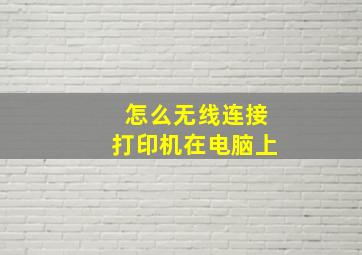 怎么无线连接
打印机在电脑上